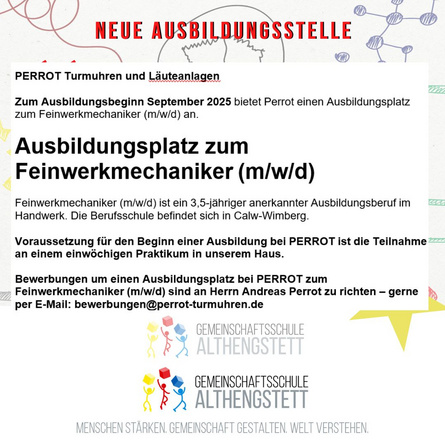 NEUE AUSBILDUNGSSTELLE

PERROT Turmuhren und Läuteanlagen

Zum Ausbildungsbeginn September 2025 bietet Perrot einen Ausbildungsplatz zum Feinwerkmechaniker (m/w/d) an.

Ausbildungsplatz zum Feinwerkmechaniker (m/w/d)

Feinwerkmechaniker (m/w/d) ist ein 3,5-jähriger anerkannter Ausbildungsberuf im Handwerk. Die Berufsschule befindet sich in Calw-Wimberg.

Voraussetzung für den Beginn einer Ausbildung bei PERROT ist die Teilnahme an einem einwöchigen Praktikum in unserem Haus.

Bewerbungen um einen Ausbildungsplatz bei PERROT zum Feinwerkmechaniker (m/w/d) sind an Herrn Andreas Perrot zu richten – gerne per E-Mail: bewerbungen@perrot-turmuhren.de

GEMEINSCHAFTSSCHULE ALTHENGSTETT

GEMEINSCHAFTSSCHULE ALTHENGSTETT

MENSCHEN STÄRKEN. GEMEINSCHAFT GESTALTEN. WELT VERSTEHEN.